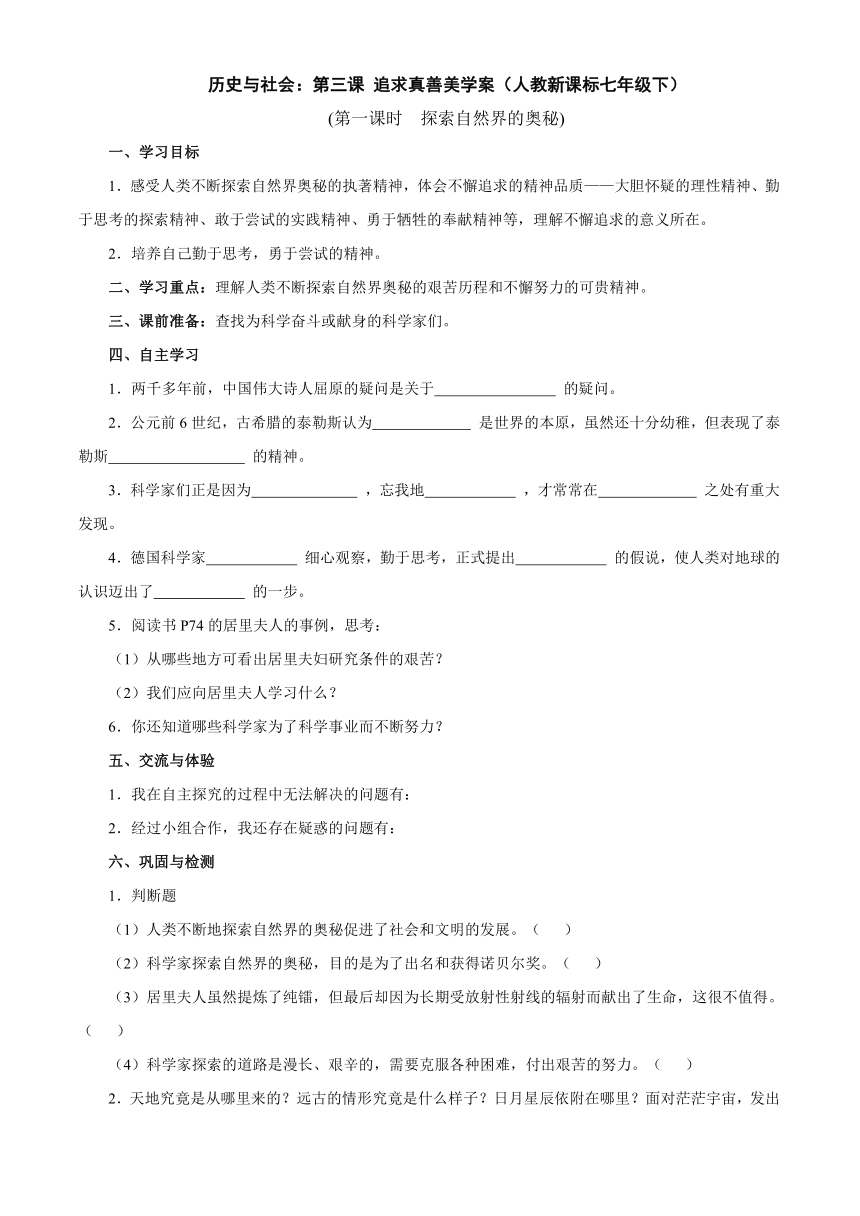 历史与社会：第三课 追求真善美学案（人教新课标七年级下）

(第一课时 探索自然界的奥秘)

一、学习目标

1．感受人类不断探索自然界奥秘的执著精神，体会不懈追求的精神品质——大胆怀疑的理性精神、勤于思考的探索精神、敢于尝试的实践精神、勇于牺牲的奉献精神等，理解不懈追求的意义所在。

2．培养自己勤于思考，勇于尝试的精神。

二、学习重点：理解人类不断探索自然界奥秘的艰苦历程和不懈努力的可贵精神。

三、课前准备：查找为科学奋斗或献身的科学家们。

四、自主学习

1．两千多年前，中国伟大诗人屈原的疑问是关于________________ 的疑问。

2．公元前 6 世纪，古希腊的泰勒斯认为_____________ 是世界的本原，虽然还十分幼稚，但表现了泰勒斯__________________ 的精神。

3．科学家们正是因为______________ ，忘我地____________ ，才常常在_____________ 之处有重大发现。

4．德国科学家____________ 细心观察，勤于思考，正式提出____________ 的假说，使人类对地球的认识迈出了____________ 的一步。

5．阅读书 P74 的居里夫人的事例，思考：

（1）从哪些地方可看出居里夫妇研究条件的艰苦？

（2）我们应向居里夫人学习什么？

6．你还知道哪些科学家为了科学事业而不断努力？

五、交流与体验

1．我在自主探究的过程中无法解决的问题有：

2．经过小组合作，我还存在疑惑的问题有：

六、巩固与检测

1．判断题

（1）人类不断地探索自然界的奥秘促进了社会和文明的发展。（ ）

（2）科学家探索自然界的奥秘，目的是为了出名和获得诺贝尔奖。（ ）

（3）居里夫人虽然提炼了纯镭，但最后却因为长期受放射性射线的辐射而献出了生命，这很不值得。（ ）

（4）科学家探索的道路是漫长、艰辛的，需要克服各种困难，付出艰苦的努力。（ ）

2．天地究竟是从哪里来的？远古的情形究竟是什么样子？日月星辰依附在哪里？面对茫茫宇宙，发出